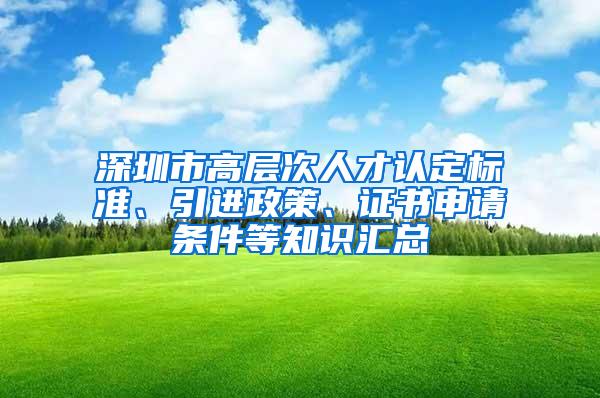 深圳市高层次人才认定标准、引进政策、证书申请条件等知识汇总